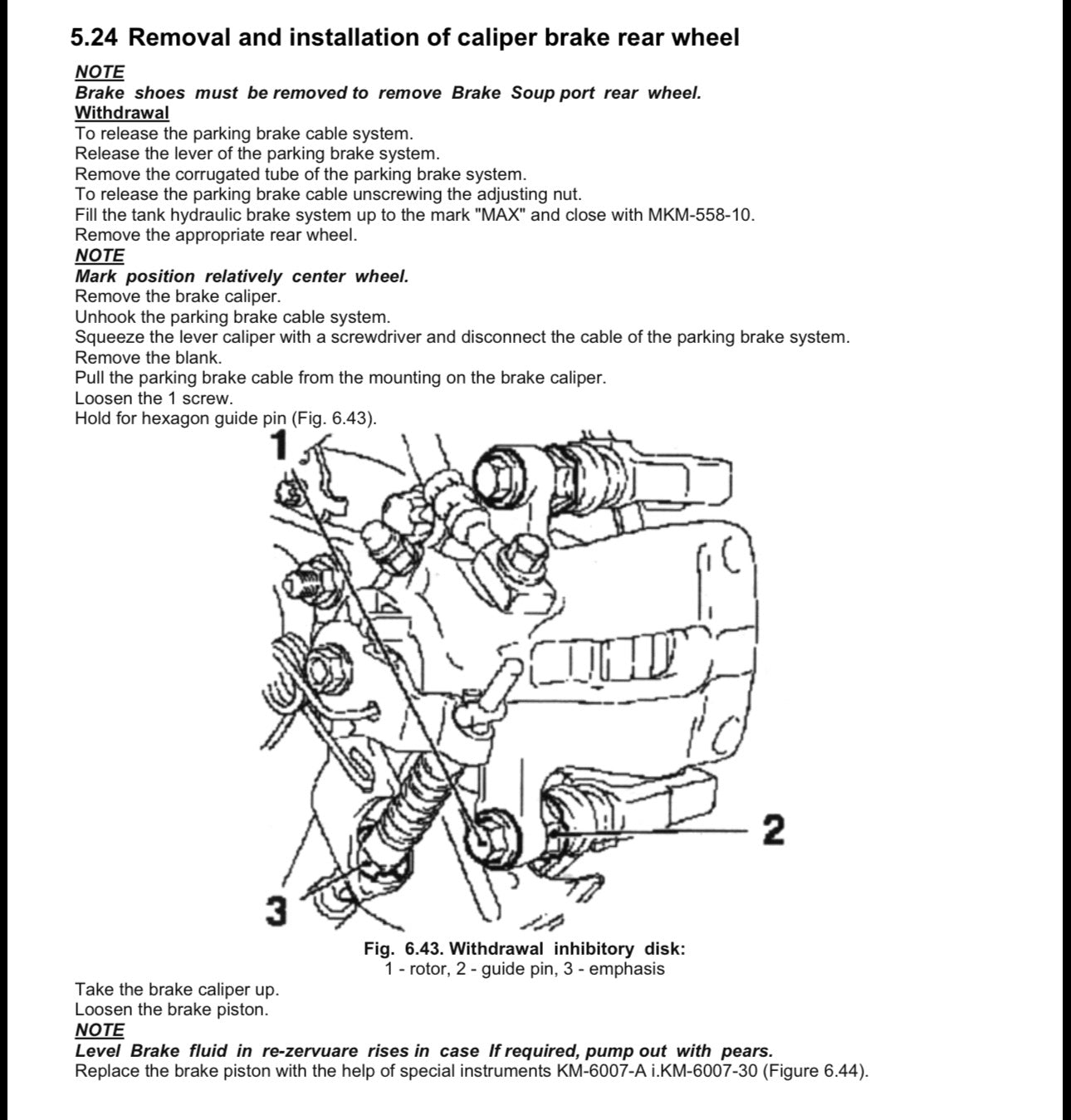 5.24 Removal and installation of caliper brake rear wheel

NOTE

Brake shoes must be removed to remove Brake Soup port rear wheel.

Withdrawal

To release the parking brake cable system.

Release the lever of the parking brake system.

Remove the corrugated tube of the parking brake system.

To release the parking brake cable unscrewing the adjusting nut.

Fill the tank hydraulic brake system up to the mark "MAX" and close with MKM-558-10.

Remove the appropriate rear wheel.

NOTE

Mark position relatively center wheel.

Remove the brake caliper.

Unhook the parking brake cable system.

Squeeze the lever caliper with a screwdriver and disconnect the cable of the parking brake system.

Remove the blank.

Pull the parking brake cable from the mounting on the brake caliper.

Loosen the 1 screw.

Hold for hexagon guide pin (Fig. 6.43).

1

2

3

Fig. 6.43. Withdrawal inhibitory disk:
1 - rotor, 2 - guide pin, 3 - emphasis

Take the brake caliper up.

Loosen the brake piston.

NOTE

Level Brake fluid in re-zervuare rises in case If required, pump out with pears.

Replace the brake piston with the help of special instruments KM-6007-A i.KM-6007-30 (Figure 6.44).